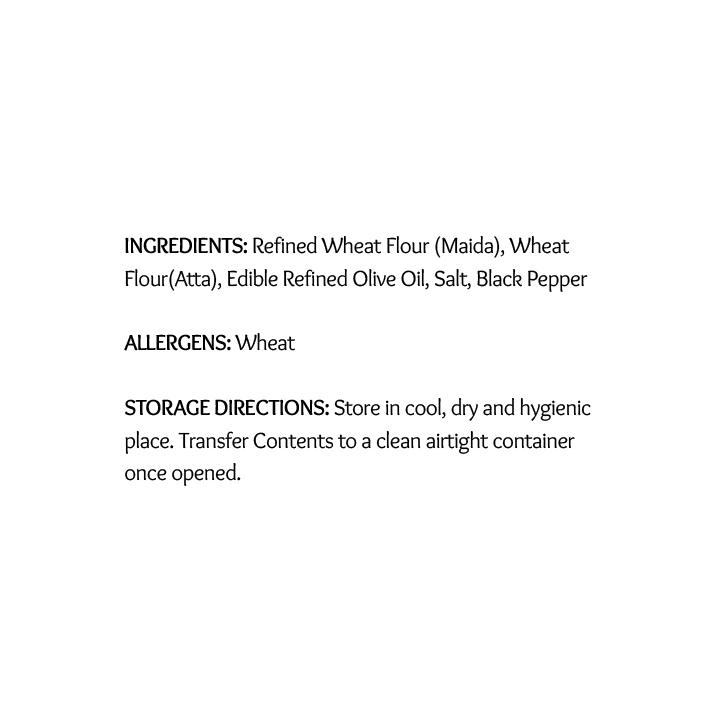 INGREDIENTS: Refined Wheat Flour (Maida), Wheat Flour(Atta), Edible Refined Olive Oil, Salt, Black Pepper

ALLERGENS: Wheat

STORAGE DIRECTIONS: Store in cool, dry and hygienic place. Transfer Contents to a clean airtight container once opened.